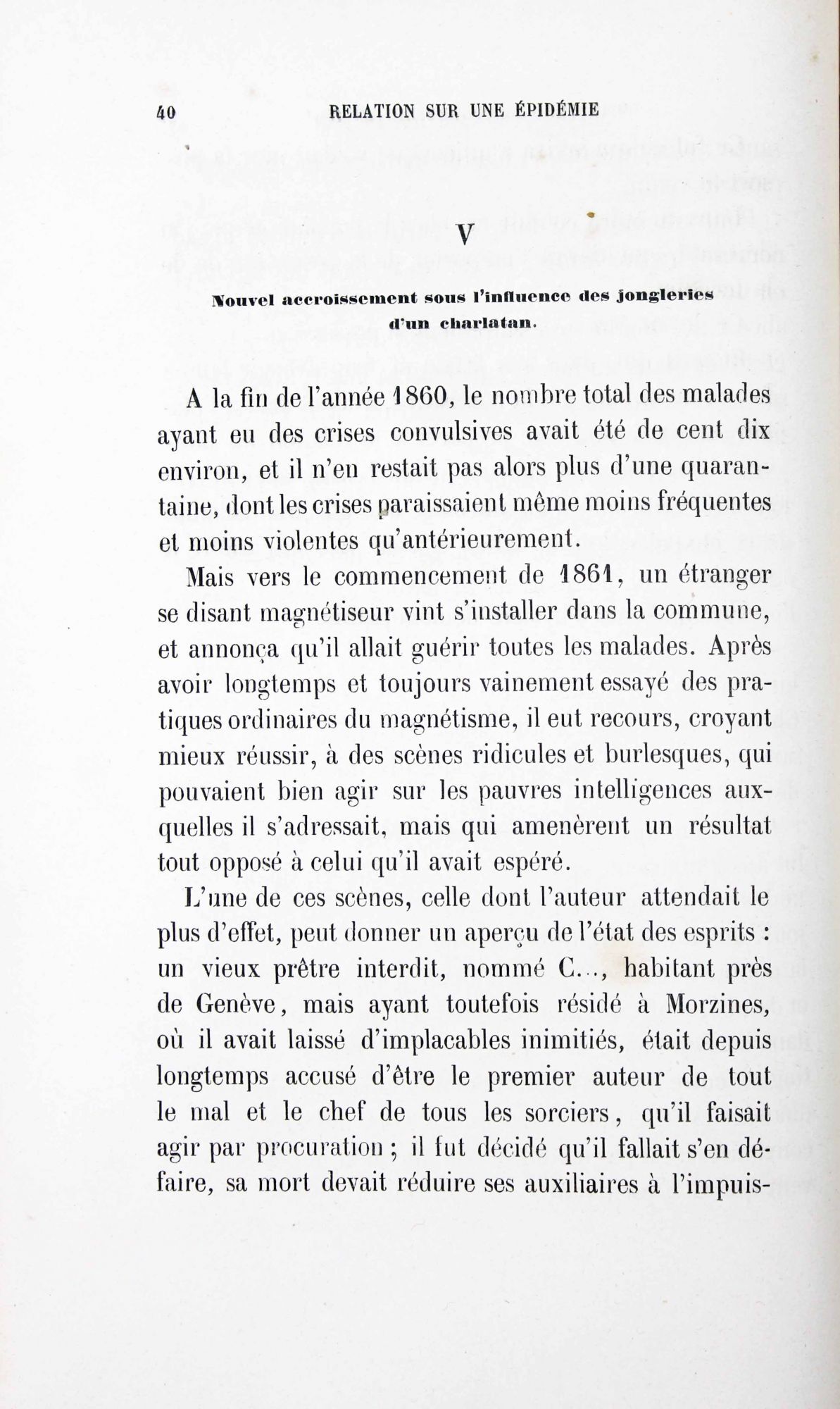 40 RELATION SUR UNE ÉPIDÉMIE

V

Nouvel accroissement sous l'influence des jongleries d'un charlatan.

A la fin de l'année 1860, le nombre total des malades ayant eu des crises convulsives avait été de cent dix environ, et il n'en restait pas alors plus d'une quarantaine, dont les crises paraissaient même moins fréquentes et moins violentes qu'antérieurement.

Mais vers le commencement de 1861, un étranger se disant magnétiseur vint s'installer dans la commune, et annonça qu'il allait guérir toutes les malades. Après avoir longtemps et toujours vainement essayé des pratiques ordinaires du magnétisme, il eut recours, croyant mieux réussir, à des scènes ridicules et burlesques, qui pouvaient bien agir sur les pauvres intelligences auxquelles il s'adressait, mais qui amenèrent un résultat tout opposé à celui qu'il avait espéré.

L'une de ces scènes, celle dont l'auteur attendait le plus d'effet, peut donner un aperçu de l'état des esprits : un vieux prêtre interdit, nommé C..., habitant près de Genève, mais ayant toutefois résidé à Morzines, où il avait laissé d'implacables inimitiés, était depuis longtemps accusé d'être le premier auteur de tout le mal et le chef de tous les sorciers, qu'il faisait agir par procuration ; il fut décidé qu'il fallait s'en défaire, sa mort devait réduire ses auxiliaires à l'impuis-